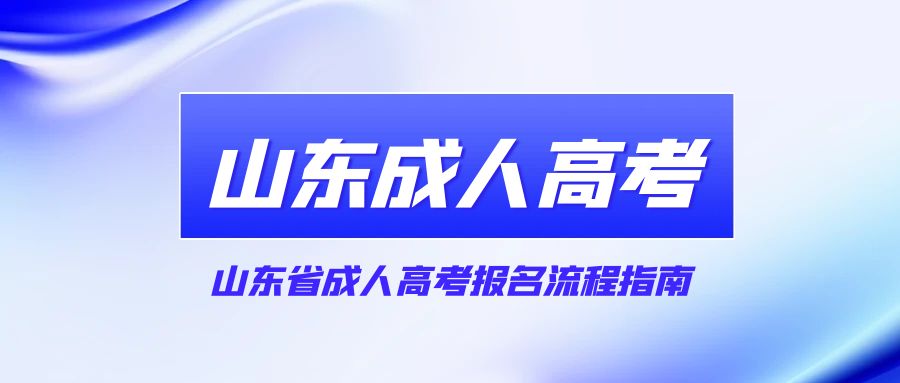 山东成人高考

山东省成人高考报名流程指南